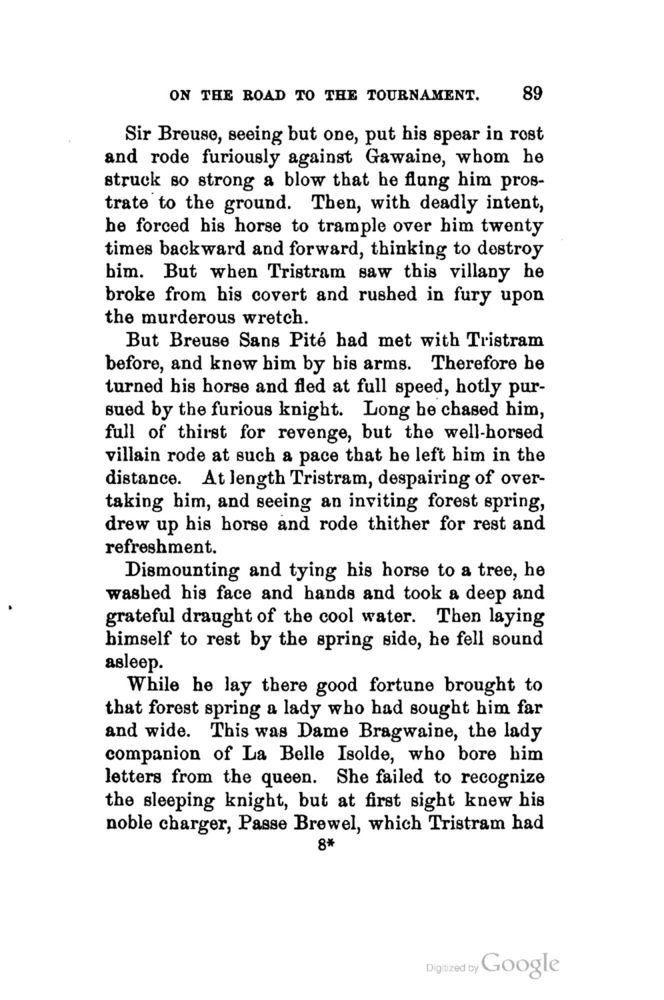 ON THE ROAD TO THE TOURNAMENT. 89

Sir Breuse, seeing but one, put his spear in rest and rode furiously against Gawaine, whom he struck so strong a blow that he flung him prostrate to the ground. Then, with deadly intent, he forced his horse to trample over him twenty times backward and forward, thinking to destroy him. But when Tristram saw this villany he broke from his covert and rushed in fury upon the murderous wretch.

But Breuse Sans Pité had met with Tristram before, and knew him by his arms. Therefore he turned his horse and fled at full speed, hotly pursued by the furious knight. Long he chased him, full of thirst for revenge, but the well-horsed villain rode at such a pace that he left him in the distance. At length Tristram, despairing of overtaking him, and seeing an inviting forest spring, drew up his horse and rode thither for rest and refreshment.

Dismounting and tying his horse to a tree, he washed his face and hands and took a deep and grateful draught of the cool water. Then laying himself to rest by the spring side, he fell sound asleep.

While he lay there good fortune brought to that forest spring a lady who had sought him far and wide. This was Dame Bragwaine, the lady companion of La Belle Isolde, who bore him letters from the queen. She failed to recognize the sleeping knight, but at first sight knew his noble charger, Passe Brewel, which Tristram had

8*

Digitized by Google